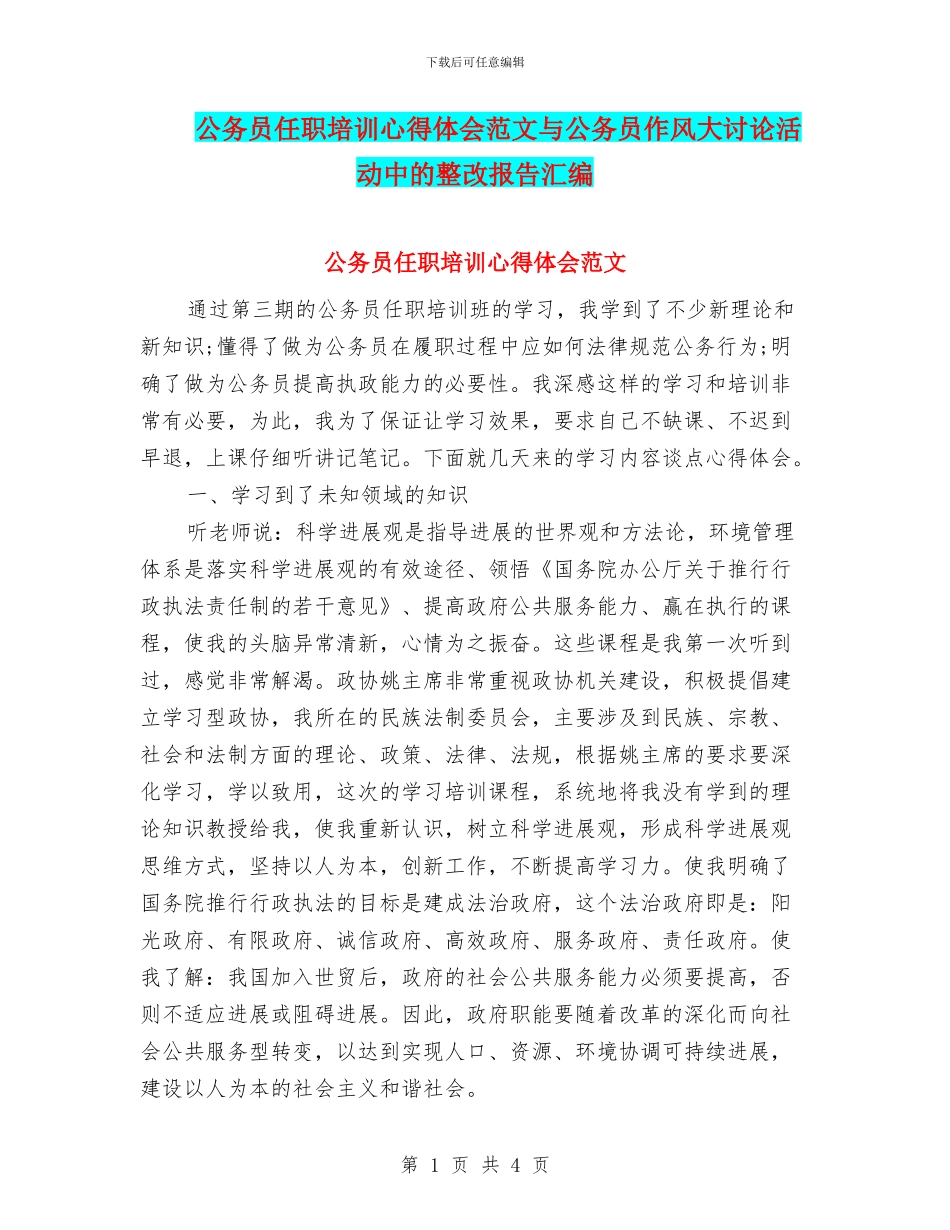 下载后可任意编辑

公务员任职培训心得体会范文与公务员作风大讨论活动中的整改报告汇编

公务员任职培训心得体会范文

通过第三期的公务员任职培训班的学习，我学到了不少新理论和新知识;懂得了做为公务员在履职过程中应如何法律规范公务行为;明确了做为公务员提高执政能力的必要性。我深感这样的学习和培训非常有必要，为此，我为了保证让学习效果，要求自己不缺课、不迟到早退，上课仔细听讲记笔记。下面就几天来的学习内容谈点心得体会。

一、学习到了未知领域的知识

听老师说：科学进展观是指导进展的世界观和方法论，环境管理体系是落实科学进展观的有效途径、领悟《国务院办公厅关于推行行政执法责任制的若干意见》、提高政府公共服务能力、赢在执行的课程，使我的头脑异常清新，心情为之振奋。这些课程是我第一次听到过，感觉非常解渴。政协姚主席非常重视政协机关建设，积极提倡建立学习型政协，我所在的民族法制委员会，主要涉及到民族、宗教、社会和法制方面的理论、政策、法律、法规，根据姚主席的要求要深化学习，学以致用，这次的学习培训课程，系统地将我没有学到的理论知识教授给我，使我重新认识，树立科学进展观，形成科学进展观思维方式，坚持以人为本，创新工作，不断提高学习力。使我明确了国务院推行行政执法的目标是建成法治政府，这个法治政府即是：阳光政府、有限政府、诚信政府、高效政府、服务政府、责任政府。使我了解：我国加入世贸后，政府的社会公共服务能力必须要提高，否则不适应进展或阻碍进展。因此，政府职能要随着改革的深化而向社会公共服务型转变，以达到实现人口、资源、环境协调可持续进展，建设以人为本的社会主义和谐社会。

第 1 页 共 4 页